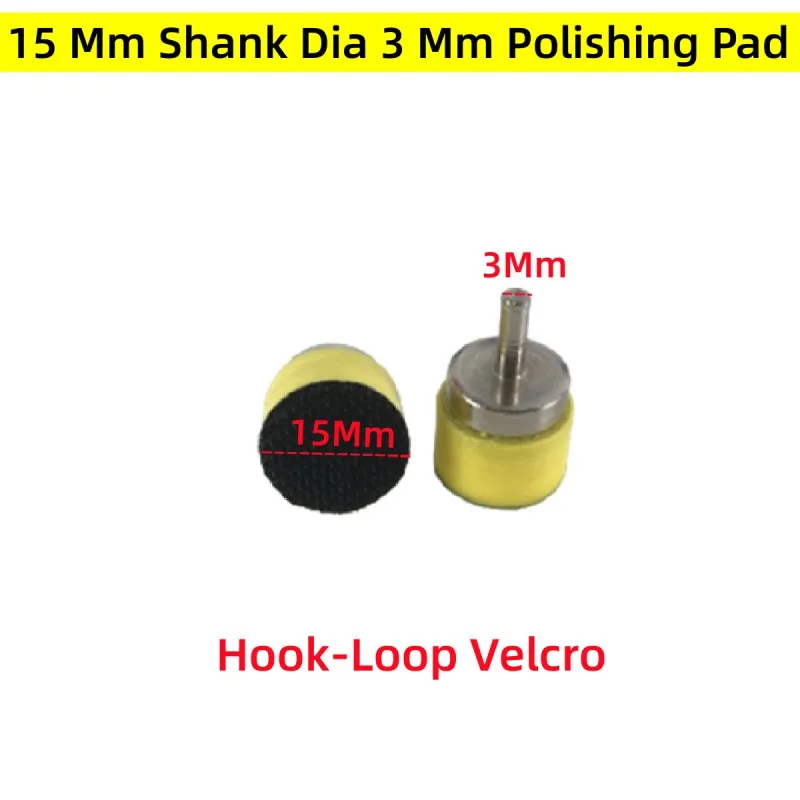 15 Mm Shank Dia 3 Mm Polishing Pad

3Mm

15Mm

Hook-Loop Velcro